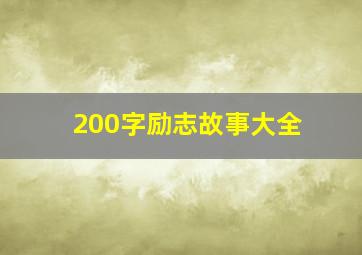 200字励志故事大全